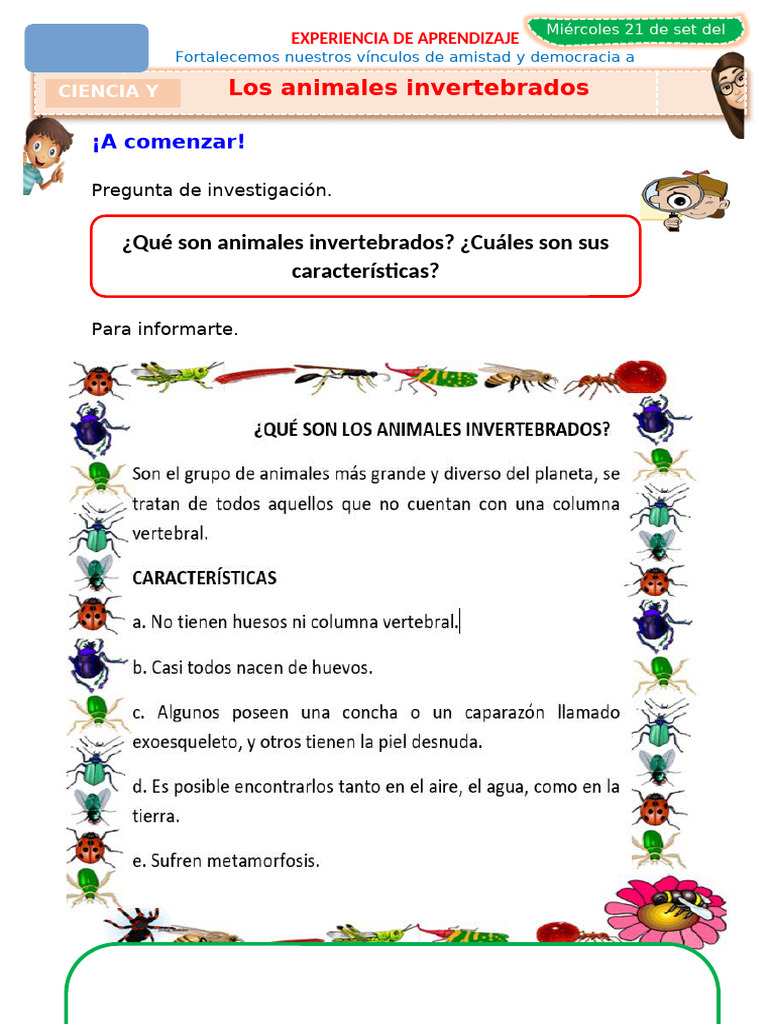 EXPERIENCIA DE APRENDIZAJE

Miércoles 21 de set del

Fortalecemos nuestros vínculos de amistad y democracia a

CIENCIA Y

Los animales invertebrados

¡A comenzar!

Pregunta de investigación.

¿Qué son animales invertebrados? ¿Cuáles son sus características?

Para informarte.

¿QUÉ SON LOS ANIMALES INVERTEBRADOS?

Son el grupo de animales más grande y diverso del planeta, se tratan de todos aquellos que no cuentan con una columna vertebral.

CARACTERÍSTICAS

a. No tienen huesos ni columna vertebral.

b. Casi todos nacen de huevos.

c. Algunos poseen una concha o un caparazón llamado exoesqueleto, y otros tienen la piel desnuda.

d. Es posible encontrarlos tanto en el aire, el agua, como en la tierra.

e. Sufren metamorfosis.